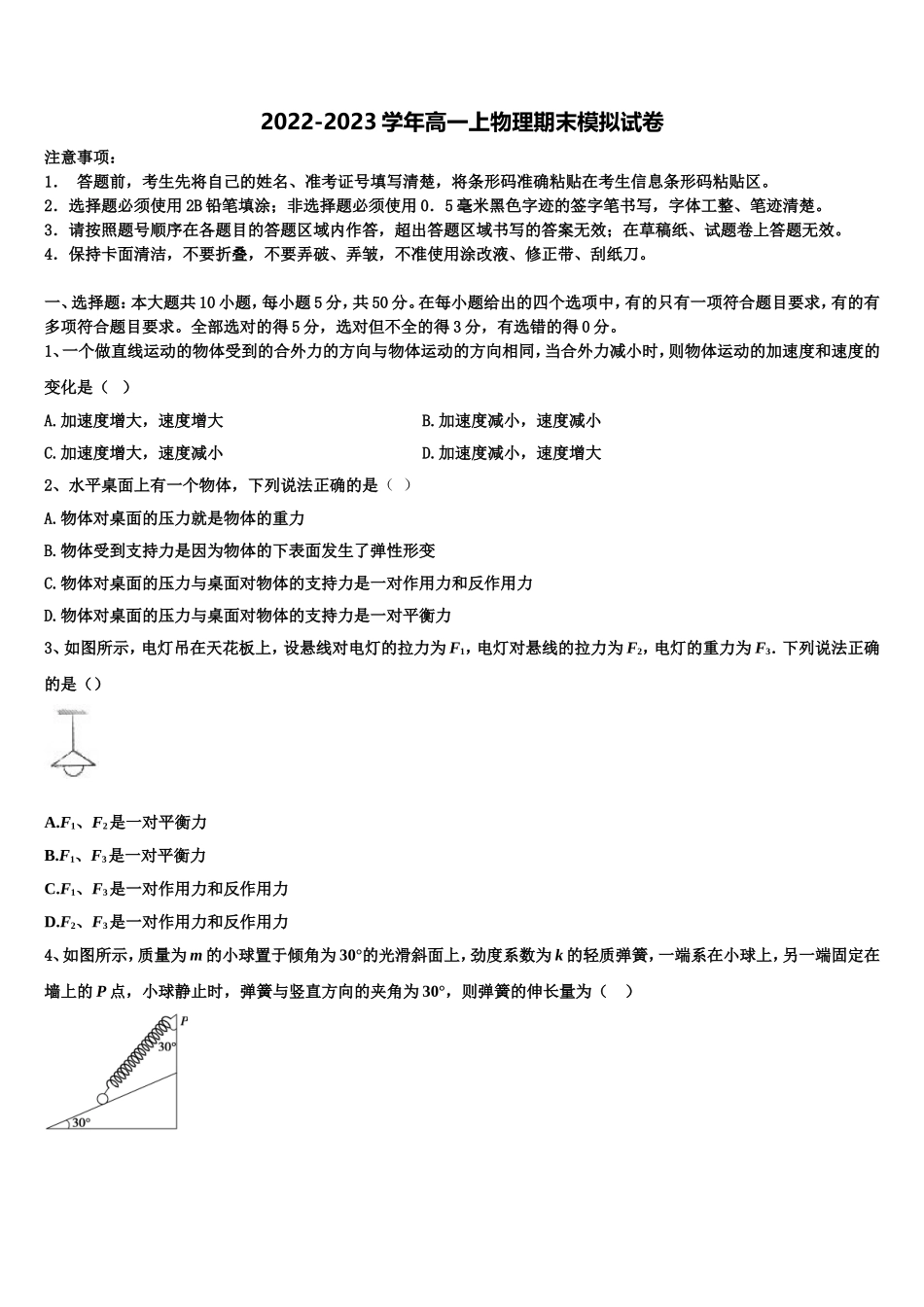 2022-2023学年高一上物理期末模拟试卷

注意事项：

1. 答题前，考生先将自己的姓名、准考证号填写清楚，将条形码准确粘贴在考生信息条形码粘贴区。

2. 选择题必须使用2B铅笔填涂；非选择题必须使用0．5毫米黑色字迹的签字笔书写，字体工整、笔迹清楚。

3. 请按照题号顺序在各题目的答题区域内作答，超出答题区域书写的答案无效；在草稿纸、试题卷上答题无效。

4. 保持卡面清洁，不要折叠，不要弄破、弄皱，不准使用涂改液、修正带、刮纸刀。

一、选择题：本大题共10小题，每小题5分，共50分。在每小题给出的四个选项中，有的只有一项符合题目要求，有的有多项符合题目要求。全部选对的得5分，选对但不全的得3分，有选错的得0分。

1、一个做直线运动的物体受到的合外力的方向与物体运动的方向相同，当合外力减小时，则物体运动的加速度和速度的变化是（ ）

A.加速度增大，速度增大 B.加速度减小，速度减小

C.加速度增大，速度减小 D.加速度减小，速度增大

2、水平桌面上有一个物体，下列说法正确的是（ ）

A.物体对桌面的压力就是物体的重力

B.物体受到支持力是因为物体的下表面发生了弹性形变

C.物体对桌面的压力与桌面对物体的支持力是一对作用力和反作用力

D.物体对桌面的压力与桌面对物体的支持力是一对平衡力

3、如图所示，电灯吊在天花板上，设悬线对电灯的拉力为$F_1$，电灯对悬线的拉力为$F_2$，电灯的重力为$F_3$．下列说法正确的是（）

A.$F_1$、$F_2$是一对平衡力

B.$F_1$、$F_3$是一对平衡力

C.$F_1$、$F_3$是一对作用力和反作用力

D.$F_2$、$F_3$是一对作用力和反作用力

4、如图所示，质量为m的小球置于倾角为30°的光滑斜面上，劲度系数为k的轻质弹簧，一端系在小球上，另一端固定在墙上的P点，小球静止时，弹簧与竖直方向的夹角为30°，则弹簧的伸长量为（ ）

P
30°
30°